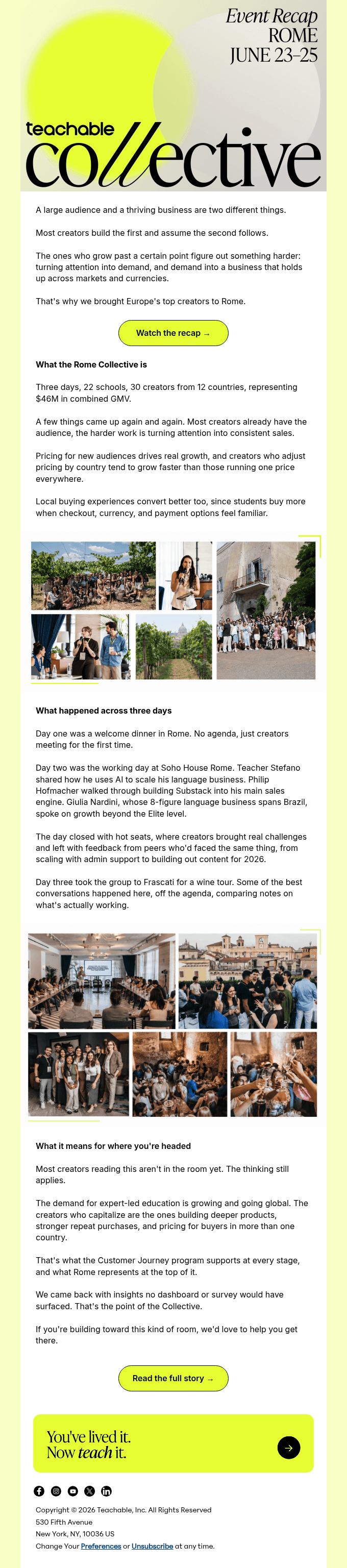 Event Recap
ROME
JUNE 23–25

teachable
collective

A large audience and a thriving business are two different things.

Most creators build the first and assume the second follows.

The ones who grow past a certain point figure out something harder: turning attention into demand, and demand into a business that holds up across markets and currencies.

That's why we brought Europe's top creators to Rome.

Watch the recap →

What the Rome Collective is

Three days, 22 schools, 30 creators from 12 countries, representing $46M in combined GMV.

A few things came up again and again. Most creators already have the audience, the harder work is turning attention into consistent sales.

Pricing for new audiences drives real growth, and creators who adjust pricing by country tend to grow faster than those running one price everywhere.

Local buying experiences convert better too, since students buy more when checkout, currency, and payment options feel familiar.

What happened across three days

Day one was a welcome dinner in Rome. No agenda, just creators meeting for the first time.

Day two was the working day at Soho House Rome. Teacher Stefano shared how he uses AI to scale his language business. Philip Hofmacher walked through building Substack into his main sales engine. Giulia Nardini, whose 8-figure language business spans Brazil, spoke on growth beyond the Elite level.

The day closed with hot seats, where creators brought real challenges and left with feedback from peers who'd faced the same thing, from scaling with admin support to building out content for 2026.

Day three took the group to Frascati for a wine tour. Some of the best conversations happened here, off the agenda, comparing notes on what's actually working.

What it means for where you're headed

Most creators reading this aren't in the room yet. The thinking still applies.

The demand for expert-led education is growing and going global. The creators who capitalize are the ones building deeper products, stronger repeat purchases, and pricing for buyers in more than one country.

That's what the Customer Journey program supports at every stage, and what Rome represents at the top of it.

We came back with insights no dashboard or survey would have surfaced. That's the point of the Collective.

If you're building toward this kind of room, we'd love to help you get there.

Read the full story →

You've lived it.
Now teach it.

Copyright © 2026 Teachable, Inc. All Rights Reserved
530 Fifth Avenue
New York, NY, 10036 US
Change Your Preferences or Unsubscribe at any time.